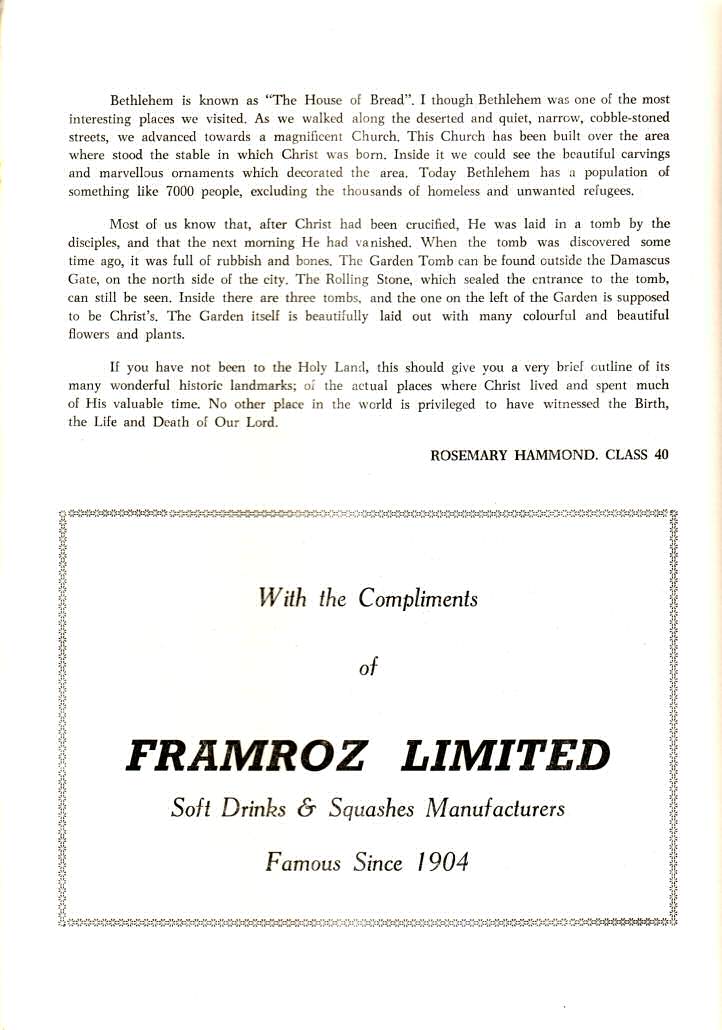 Bethlehem is known as "The House of Bread". I though Bethlehem was one of the most interesting places we visited. As we walked along the deserted and quiet, narrow, cobble-stoned streets, we advanced towards a magnificent Church. This Church has been built over the area where stood the stable in which Christ was born. Inside it we could see the beautiful carvings and marvellous ornaments which decorated the area. Today Bethlehem has a population of something like 7000 people, excluding the thousands of homeless and unwanted refugees.

Most of us know that, after Christ had been crucified, He was laid in a tomb by the disciples, and that the next morning He had vanished. When the tomb was discovered some time ago, it was full of rubbish and bones. The Garden Tomb can be found outside the Damascus Gate, on the north side of the city. The Rolling Stone, which sealed the entrance to the tomb, can still be seen. Inside there are three tombs, and the one on the left of the Garden is supposed to be Christ's. The Garden itself is beautifully laid out with many colourful and beautiful flowers and plants.

If you have not been to the Holy Land, this should give you a very brief outline of its many wonderful historic landmarks; of the actual places where Christ lived and spent much of His valuable time. No other place in the world is privileged to have witnessed the Birth, the Life and Death of Our Lord.

ROSEMARY HAMMOND. CLASS 40

With the Compliments

of

FRAMROZ LIMITED

Soft Drinks & Squashes Manufacturers

Famous Since 1904